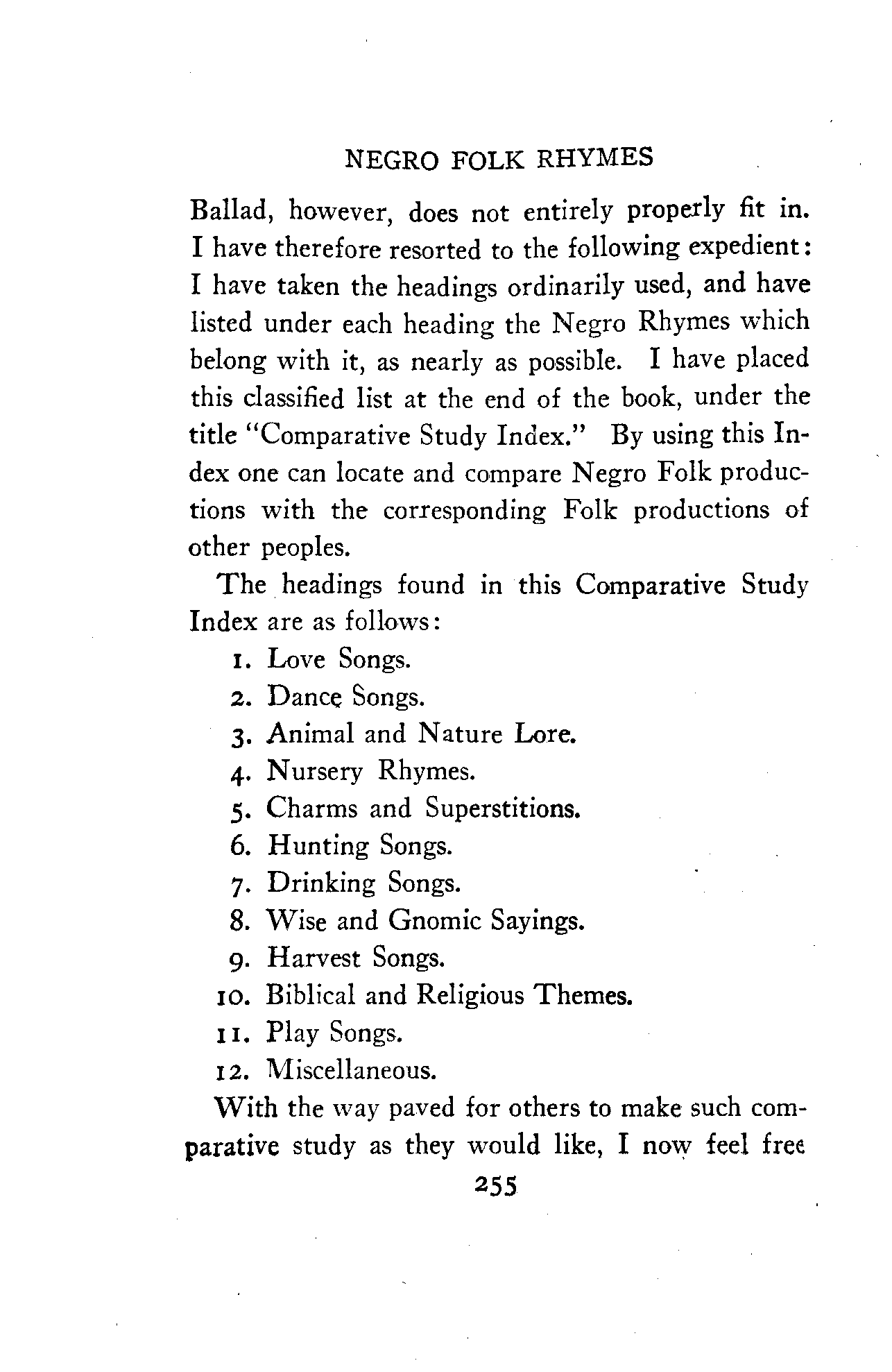 NEGRO FOLK RHYMES

Ballad, however, does not entirely properly fit in. I have therefore resorted to the following expedient: I have taken the headings ordinarily used, and have listed under each heading the Negro Rhymes which belong with it, as nearly as possible. I have placed this classified list at the end of the book, under the title "Comparative Study Index." By using this Index one can locate and compare Negro Folk productions with the corresponding Folk productions of other peoples.

The headings found in this Comparative Study Index are as follows:

1. Love Songs.
2. Dance Songs.
3. Animal and Nature Lore.
4. Nursery Rhymes.
5. Charms and Superstitions.
6. Hunting Songs.
7. Drinking Songs.
8. Wise and Gnomic Sayings.
9. Harvest Songs.
10. Biblical and Religious Themes.
11. Play Songs.
12. Miscellaneous.

With the way paved for others to make such comparative study as they would like, I now feel free

255